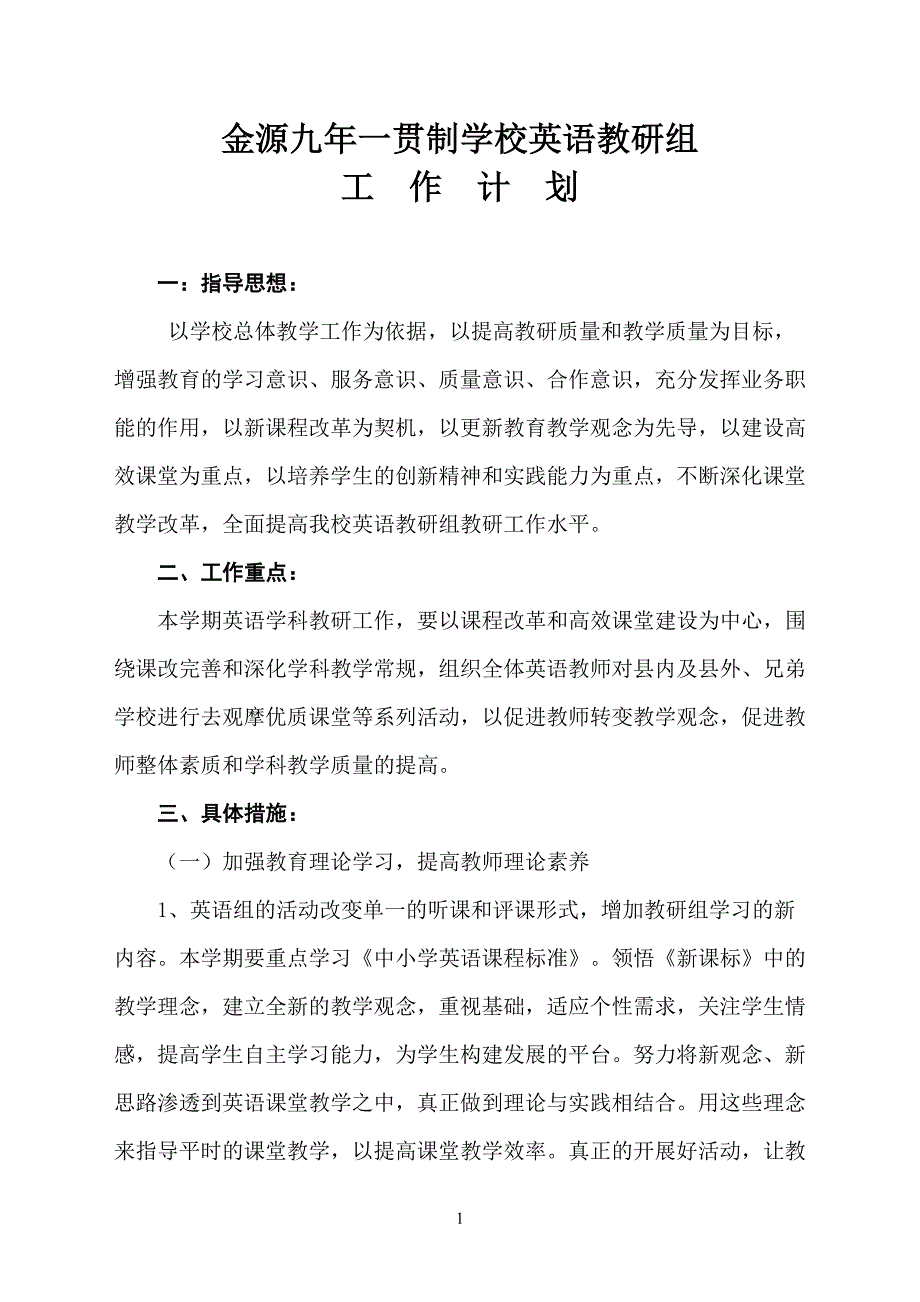 金源九年一贯制学校英语教研组
工 作 计 划

一：指导思想：

以学校总体教学工作为依据，以提高教研质量和教学质量为目标，增强教育的学习意识、服务意识、质量意识、合作意识，充分发挥业务职能的作用，以新课程改革为契机，以更新教育教学观念为先导，以建设高效课堂为重点，以培养学生的创新精神和实践能力为重点，不断深化课堂教学改革，全面提高我校英语教研组教研工作水平。

二、工作重点：

本学期英语学科教研工作，要以课程改革和高效课堂建设为中心，围绕课改完善和深化学科教学常规，组织全体英语教师对县内及县外、兄弟学校进行去观摩优质课堂等系列活动，以促进教师转变教学观念，促进教师整体素质和学科教学质量的提高。

三、具体措施：

（一）加强教育理论学习，提高教师理论素养

1、英语组的活动改变单一的听课和评课形式，增加教研组学习的新内容。本学期要重点学习《中小学英语课程标准》。领悟《新课标》中的教学理念，建立全新的教学观念，重视基础，适应个性需求，关注学生情感，提高学生自主学习能力，为学生构建发展的平台。努力将新观念、新思路渗透到英语课堂教学之中，真正做到理论与实践相结合。用这些理念来指导平时的课堂教学，以提高课堂教学效率。真正的开展好活动，让教

1